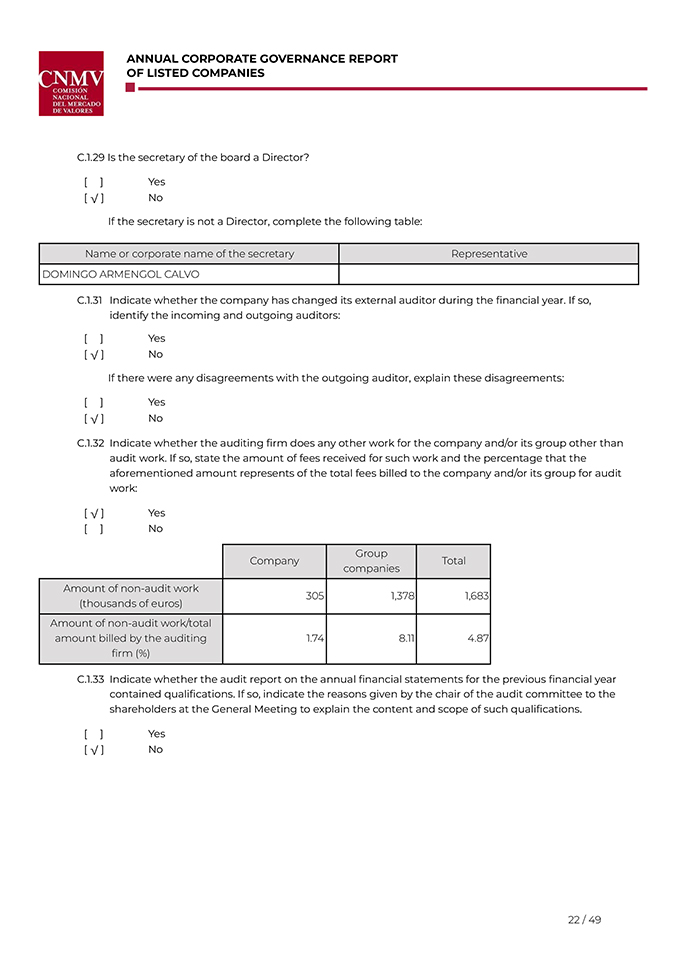 CNMV
COMISIÓN NACIONAL DEL MERCADO DE VALORES

ANNUAL CORPORATE GOVERNANCE REPORT OF LISTED COMPANIES

C.1.29 Is the secretary of the board a Director?

[ ] Yes
[ √ ] No

If the secretary is not a Director, complete the following table:

| Name or corporate name of the secretary | Representative |
|---|---|
| DOMINGO ARMENGOL CALVO | |

C.1.31 Indicate whether the company has changed its external auditor during the financial year. If so, identify the incoming and outgoing auditors:

[ ] Yes
[ √ ] No

If there were any disagreements with the outgoing auditor, explain these disagreements:

[ ] Yes
[ √ ] No

C.1.32 Indicate whether the auditing firm does any other work for the company and/or its group other than audit work. If so, state the amount of fees received for such work and the percentage that the aforementioned amount represents of the total fees billed to the company and/or its group for audit work:

[ √ ] Yes
[ ] No

| | Company | Group companies | Total |
|---|---|---|---|
| Amount of non-audit work (thousands of euros) | 305 | 1,378 | 1,683 |
| Amount of non-audit work/total amount billed by the auditing firm (%) | 1.74 | 8.11 | 4.87 |

C.1.33 Indicate whether the audit report on the annual financial statements for the previous financial year contained qualifications. If so, indicate the reasons given by the chair of the audit committee to the shareholders at the General Meeting to explain the content and scope of such qualifications.

[ ] Yes
[ √ ] No

22 / 49